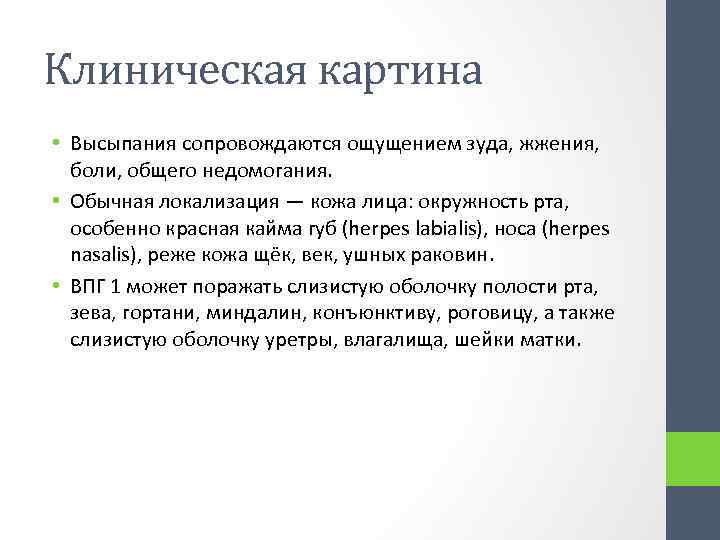 Клиническая картина

• Высыпания сопровождаются ощущением зуда, жжения, боли, общего недомогания.
• Обычная локализация — кожа лица: окружность рта, особенно красная кайма губ (herpes labialis), носа (herpes nasalis), реже кожа щёк, век, ушных раковин.
• ВПГ 1 может поражать слизистую оболочку полости рта, зева, гортани, миндалин, конъюнктиву, роговицу, а также слизистую оболочку уретры, влагалища, шейки матки.